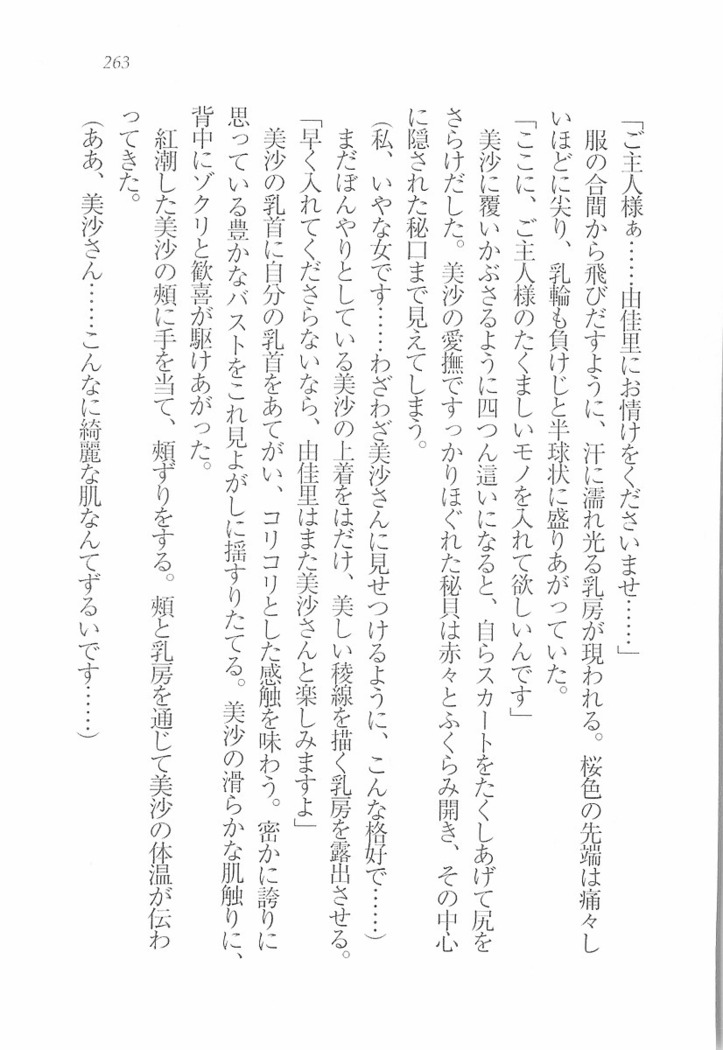 263

「ご主人様ぁ……由佳里にお情けをくださいませ……」

服の合間から飛びだすように、汗に濡れ光る乳房が現われる。桜色の先端は痛々しいほどに尖り、乳輪も負けじと半球状に盛りあがっていた。

「ここに、ご主人様のたくましいモノを入れて欲しいんです」

美沙に覆いかぶさるように四つん這いになると、自らスカートをたくしあげて尻をさらけだした。美沙の愛撫ですっかりほぐれた秘貝は赤々とふくらみ開き、その中心に隠された秘口まで見えてしまう。

（私、いやな女です……わざわざ美沙さんに見せつけるように、こんな格好で……）

まだぼんやりとしている美沙の上着をはだけ、美しい稜線を描く乳房を露出させる。

「早く入れてくださらないなら、由佳里はまた美沙さんと楽しみますよ」

美沙の乳首に自分の乳首をあてがい、コリコリとした感触を味わう。密かに誇りに思っている豊かなバストをこれ見よがしに揺すりたてる。美沙の滑らかな肌触りに、背中にゾクリと歓喜が駆けあがった。

紅潮した美沙の頬に手を当て、頬ずりをする。頬と乳房を通じて美沙の体温が伝わってきた。

（ああ、美沙さん……こんなに綺麗な肌なんてずるいです……）